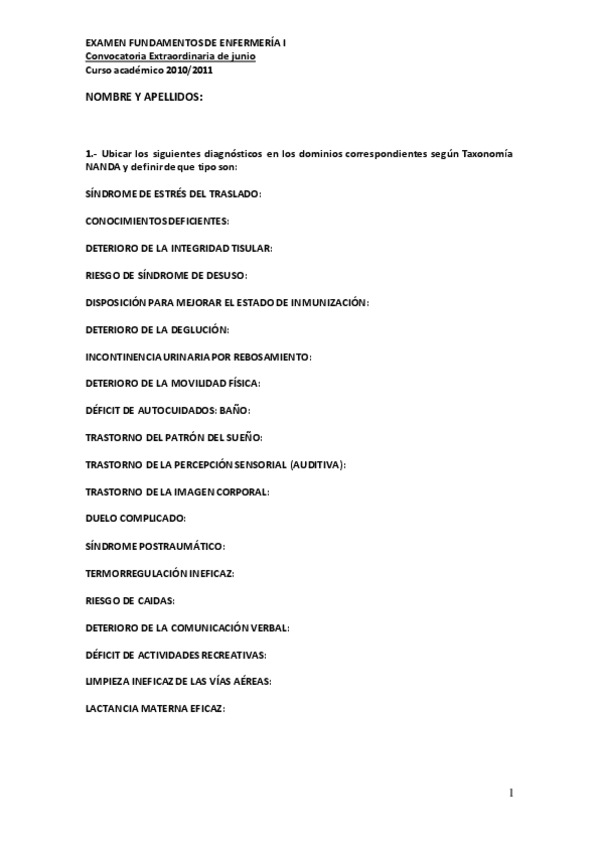 EXAMEN FUNDAMENTOS DE ENFERMERÍA I
Convocatoria Extraordinaria de junio
Curso académico 2010/2011

NOMBRE Y APELLIDOS:

1.- Ubicar los siguientes diagnósticos en los dominios correspondientes según Taxonomía NANDA y definir de que tipo son:

SÍNDROME DE ESTRÉS DEL TRASLADO:

CONOCIMIENTOS DEFICIENTES:

DETERIORO DE LA INTEGRIDAD TISULAR:

RIESGO DE SÍNDROME DE DESUSO:

DISPOSICIÓN PARA MEJORAR EL ESTADO DE INMUNIZACIÓN:

DETERIORO DE LA DEGLUCIÓN:

INCONTINENCIA URINARIA POR REBOSAMIENTO:

DETERIORO DE LA MOVILIDAD FÍSICA:

DÉFICIT DE AUTOCUIDADOS: BAÑO:

TRASTORNO DEL PATRÓN DEL SUEÑO:

TRASTORNO DE LA PERCEPCIÓN SENSORIAL (AUDITIVA):

TRASTORNO DE LA IMAGEN CORPORAL:

DUELO COMPLICADO:

SÍNDROME POSTRAUMÁTICO:

TERMORREGULACIÓN INEFICAZ:

RIESGO DE CAIDAS:

DETERIORO DE LA COMUNICACIÓN VERBAL:

DÉFICIT DE ACTIVIDADES RECREATIVAS:

LIMPIEZA INEFICAZ DE LAS VÍAS AÉREAS:

LACTANCIA MATERNA EFICAZ:

1